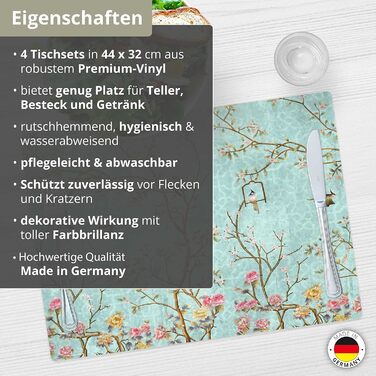 Eigenschaften

• 4 Tischsets in 44 x 32 cm aus robustem Premium-Vinyl

• bietet genug Platz für Teller, Besteck und Getränk

• rutschhemmend, hygienisch & wasserabweisend

• pflegeleicht & abwaschbar

• Schützt zuverlässig vor Flecken und Kratzern

• dekorative Wirkung mit toller Farbbrillanz

• Hochwertige Qualität Made in Germany

MADE IN GERMANY